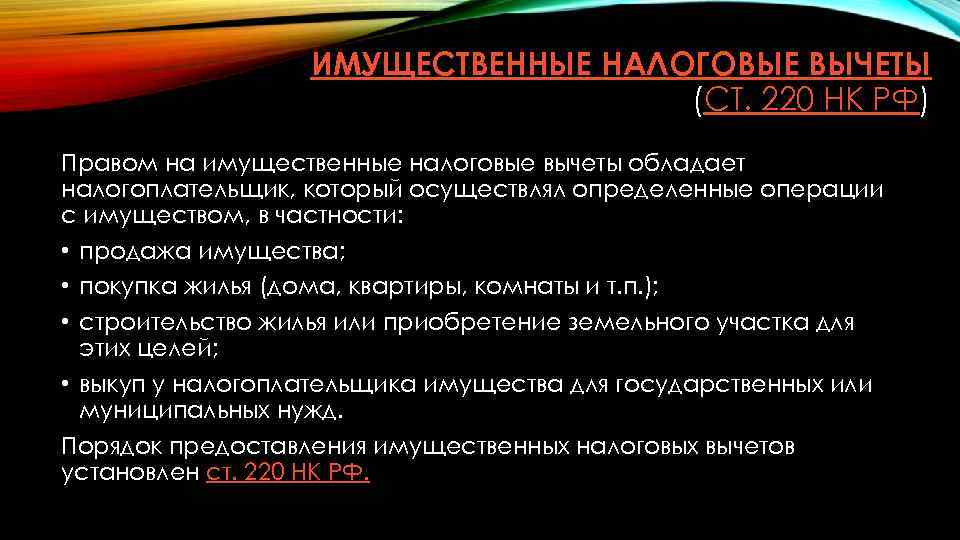 ИМУЩЕСТВЕННЫЕ НАЛОГОВЫЕ ВЫЧЕТЫ
(СТ. 220 НК РФ)

Правом на имущественные налоговые вычеты обладает налогоплательщик, который осуществлял определенные операции с имуществом, в частности:

• продажа имущества;
• покупка жилья (дома, квартиры, комнаты и т.п.);
• строительство жилья или приобретение земельного участка для этих целей;
• выкуп у налогоплательщика имущества для государственных или муниципальных нужд.

Порядок предоставления имущественных налоговых вычетов установлен ст. 220 НК РФ.